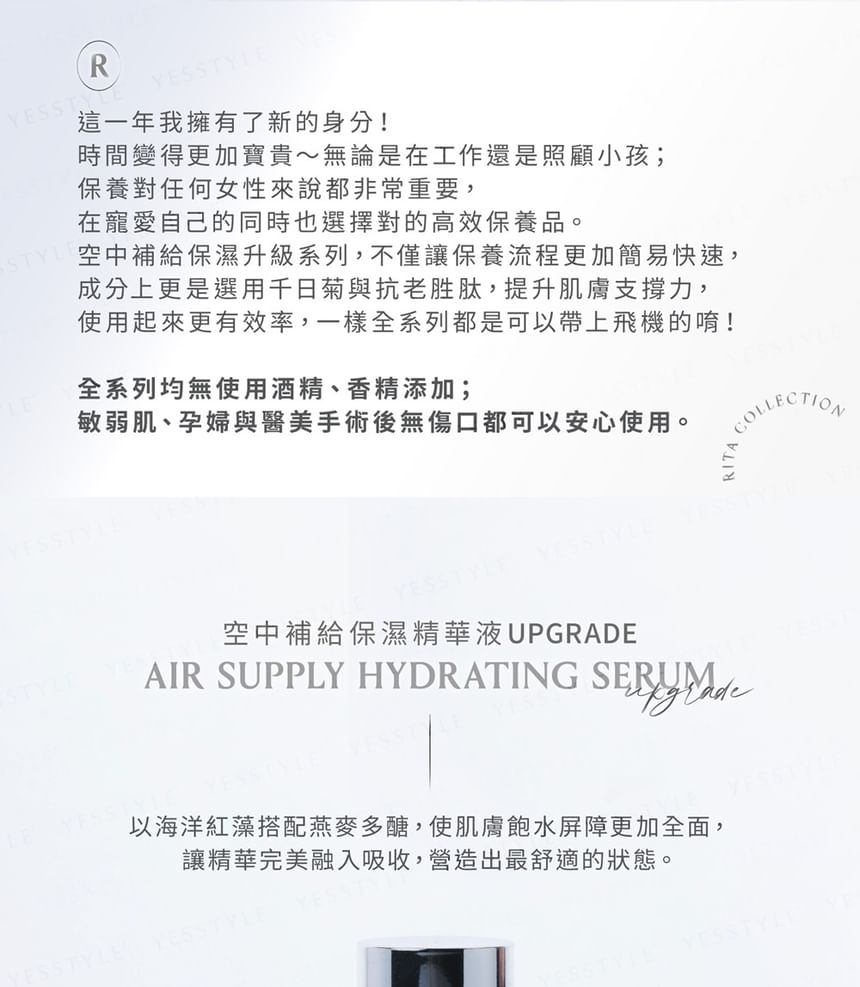 R

這一年我擁有了新的身分！
時間變得更加寶貴～無論是在工作還是照顧小孩；
保養對任何女性來說都非常重要，
在寵愛自己的同時也選擇對的高效保養品。
空中補給保濕升級系列，不僅讓保養流程更加簡易快速，
成分上更是選用千日菊與抗老胜肽，提升肌膚支撐力，
使用起來更有效率，一樣全系列都是可以帶上飛機的唷！

全系列均無使用酒精、香精添加；
敏弱肌、孕婦與醫美手術後無傷口都可以安心使用。

RITA COLLECTION

空中補給保濕精華液UPGRADE
AIR SUPPLY HYDRATING SERUM
upgrade

以海洋紅藻搭配燕麥多醣，使肌膚飽水屏障更加全面，
讓精華完美融入吸收，營造出最舒適的狀態。

YESSTYLE